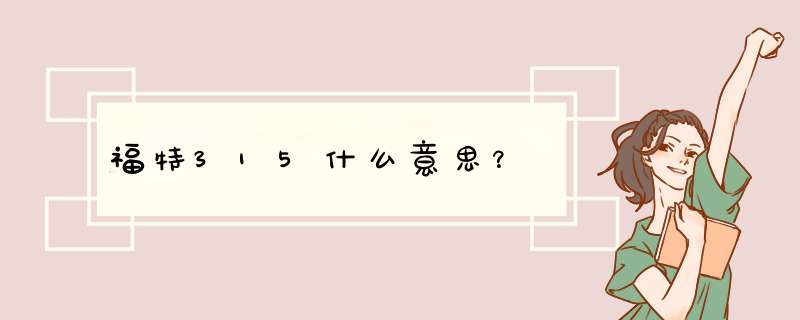 福特315什么意思？